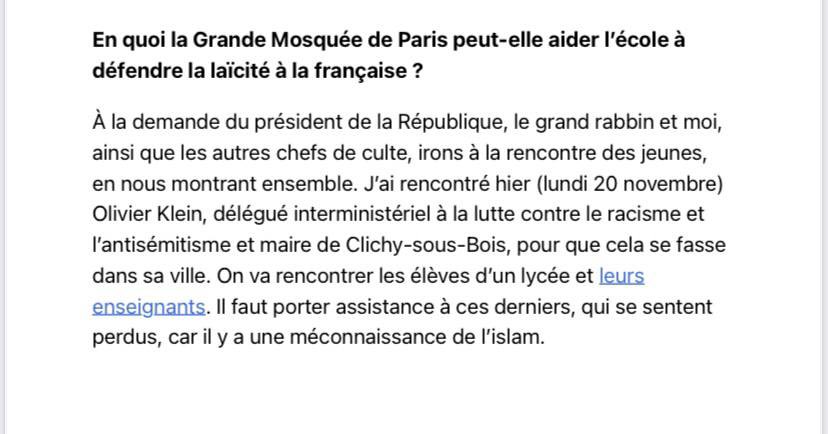 En quoi la Grande Mosquée de Paris peut-elle aider l'école à défendre la laïcité à la française ?

À la demande du président de la République, le grand rabbin et moi, ainsi que les autres chefs de culte, irons à la rencontre des jeunes, en nous montrant ensemble. J'ai rencontré hier (lundi 20 novembre) Olivier Klein, délégué interministériel à la lutte contre le racisme et l'antisémitisme et maire de Clichy-sous-Bois, pour que cela se fasse dans sa ville. On va rencontrer les élèves d'un lycée et leurs enseignants. Il faut porter assistance à ces derniers, qui se sentent perdus, car il y a une méconnaissance de l'islam.